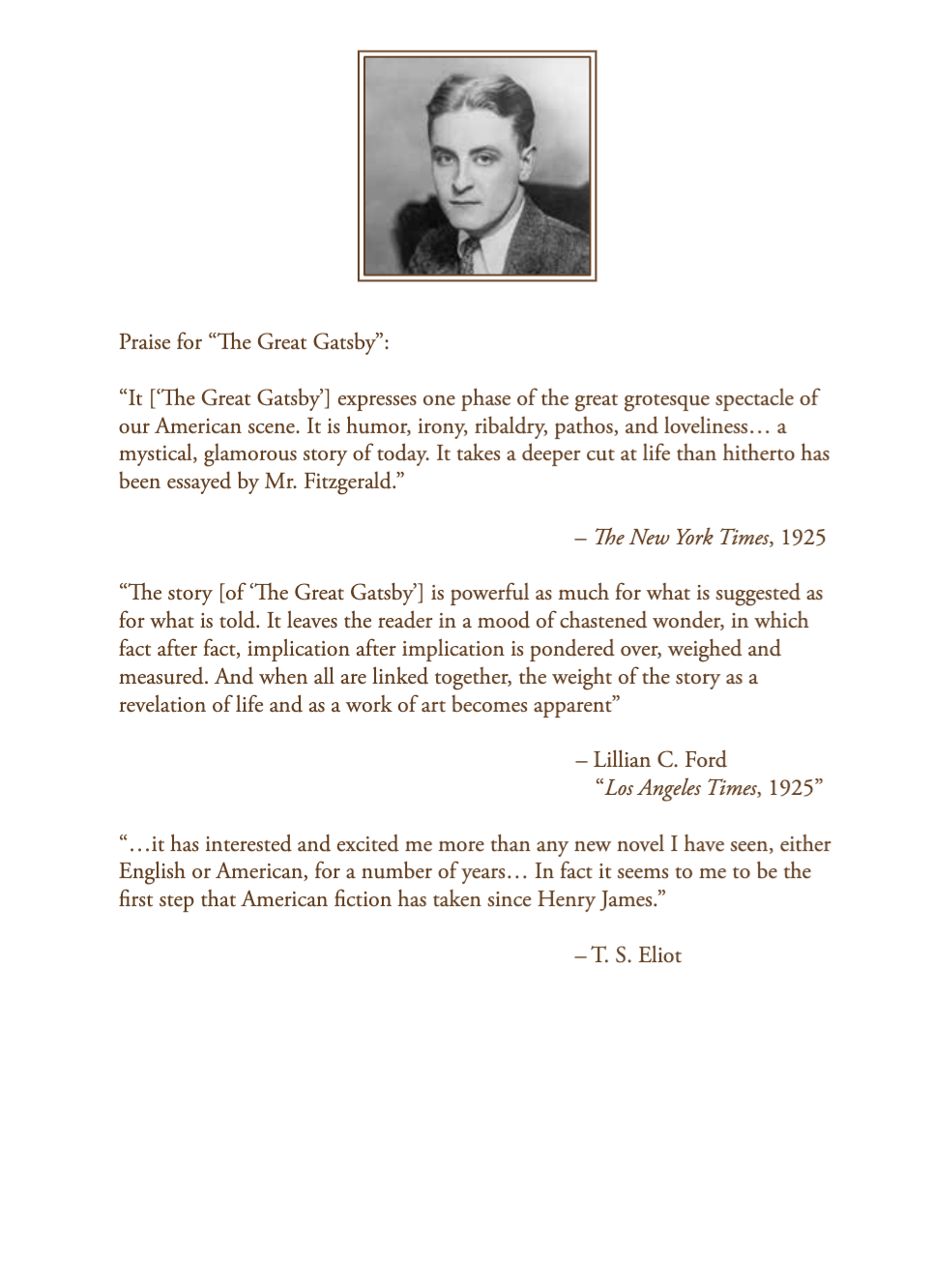 Praise for “The Great Gatsby”:

“It [‘The Great Gatsby’] expresses one phase of the great grotesque spectacle of our American scene. It is humor, irony, ribaldry, pathos, and loveliness… a mystical, glamorous story of today. It takes a deeper cut at life than hitherto has been essayed by Mr. Fitzgerald.”

– The New York Times, 1925

“The story [of ‘The Great Gatsby’] is powerful as much for what is suggested as for what is told. It leaves the reader in a mood of chastened wonder, in which fact after fact, implication after implication is pondered over, weighed and measured. And when all are linked together, the weight of the story as a revelation of life and as a work of art becomes apparent”

– Lillian C. Ford
“Los Angeles Times, 1925”

“…it has interested and excited me more than any new novel I have seen, either English or American, for a number of years… In fact it seems to me to be the first step that American fiction has taken since Henry James.”

– T. S. Eliot